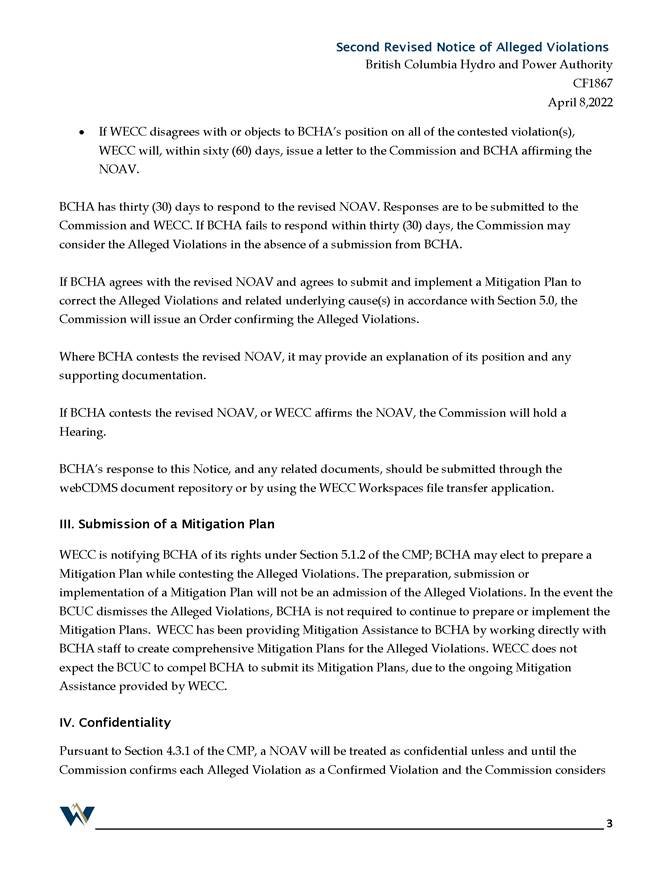 Second Revised Notice of Alleged Violations
British Columbia Hydro and Power Authority
CF1867
April 8,2022

• If WECC disagrees with or objects to BCHA's position on all of the contested violation(s), WECC will, within sixty (60) days, issue a letter to the Commission and BCHA affirming the NOAV.

BCHA has thirty (30) days to respond to the revised NOAV. Responses are to be submitted to the Commission and WECC. If BCHA fails to respond within thirty (30) days, the Commission may consider the Alleged Violations in the absence of a submission from BCHA.

If BCHA agrees with the revised NOAV and agrees to submit and implement a Mitigation Plan to correct the Alleged Violations and related underlying cause(s) in accordance with Section 5.0, the Commission will issue an Order confirming the Alleged Violations.

Where BCHA contests the revised NOAV, it may provide an explanation of its position and any supporting documentation.

If BCHA contests the revised NOAV, or WECC affirms the NOAV, the Commission will hold a Hearing.

BCHA's response to this Notice, and any related documents, should be submitted through the webCDMS document repository or by using the WECC Workspaces file transfer application.

III. Submission of a Mitigation Plan

WECC is notifying BCHA of its rights under Section 5.1.2 of the CMP; BCHA may elect to prepare a Mitigation Plan while contesting the Alleged Violations. The preparation, submission or implementation of a Mitigation Plan will not be an admission of the Alleged Violations. In the event the BCUC dismisses the Alleged Violations, BCHA is not required to continue to prepare or implement the Mitigation Plans. WECC has been providing Mitigation Assistance to BCHA by working directly with BCHA staff to create comprehensive Mitigation Plans for the Alleged Violations. WECC does not expect the BCUC to compel BCHA to submit its Mitigation Plans, due to the ongoing Mitigation Assistance provided by WECC.

IV. Confidentiality

Pursuant to Section 4.3.1 of the CMP, a NOAV will be treated as confidential unless and until the Commission confirms each Alleged Violation as a Confirmed Violation and the Commission considers

3